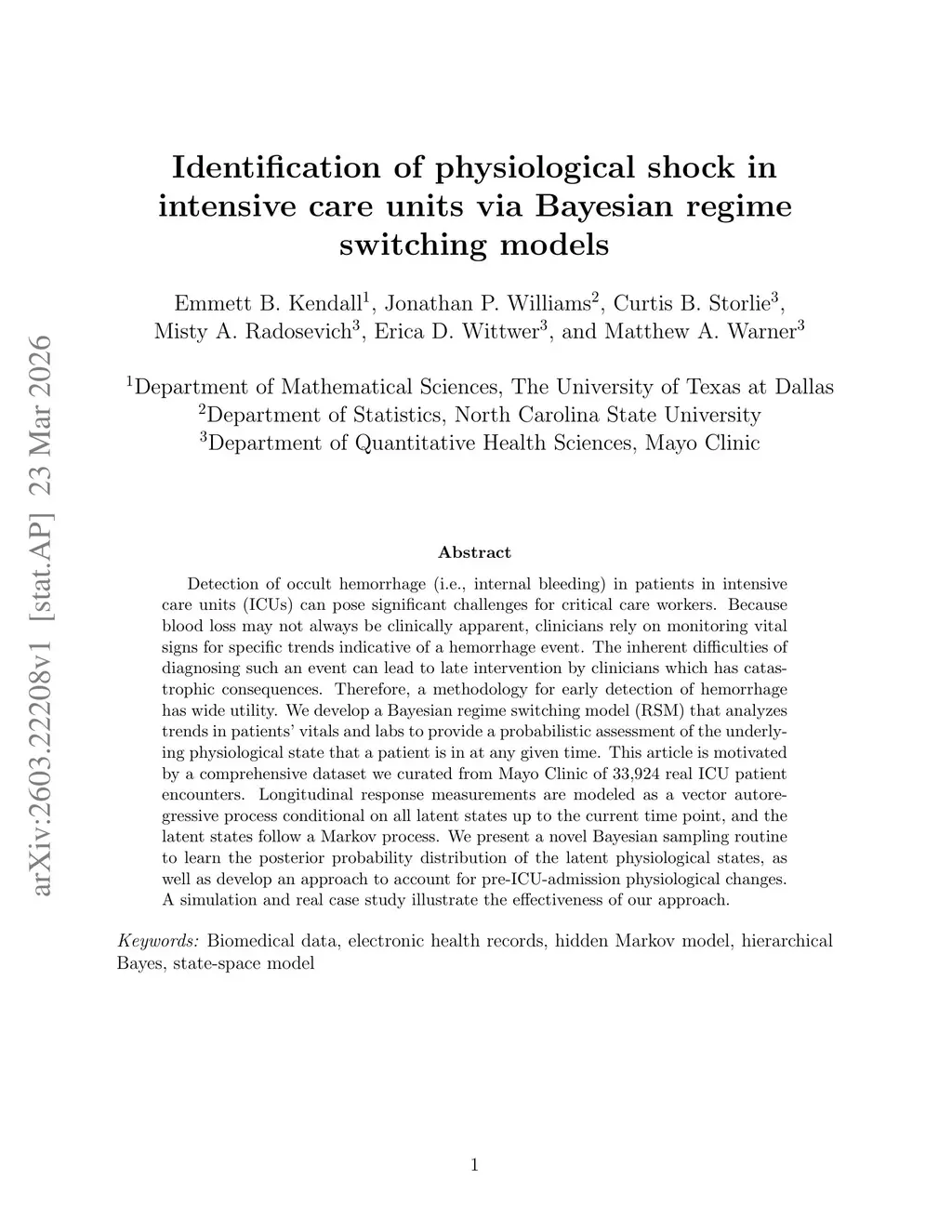 arXiv:2603.22208v1 [stat.AP] 23 Mar 2026

Identification of physiological shock in intensive care units via Bayesian regime switching models

Emmett B. Kendall$^1$, Jonathan P. Williams$^2$, Curtis B. Storlie$^3$, Misty A. Radosevich$^3$, Erica D. Wittwer$^3$, and Matthew A. Warner$^3$

$^1$Department of Mathematical Sciences, The University of Texas at Dallas
$^2$Department of Statistics, North Carolina State University
$^3$Department of Quantitative Health Sciences, Mayo Clinic

Abstract

Detection of occult hemorrhage (i.e., internal bleeding) in patients in intensive care units (ICUs) can pose significant challenges for critical care workers. Because blood loss may not always be clinically apparent, clinicians rely on monitoring vital signs for specific trends indicative of a hemorrhage event. The inherent difficulties of diagnosing such an event can lead to late intervention by clinicians which has catastrophic consequences. Therefore, a methodology for early detection of hemorrhage has wide utility. We develop a Bayesian regime switching model (RSM) that analyzes trends in patients' vitals and labs to provide a probabilistic assessment of the underlying physiological state that a patient is in at any given time. This article is motivated by a comprehensive dataset we curated from Mayo Clinic of 33,924 real ICU patient encounters. Longitudinal response measurements are modeled as a vector autoregressive process conditional on all latent states up to the current time point, and the latent states follow a Markov process. We present a novel Bayesian sampling routine to learn the posterior probability distribution of the latent physiological states, as well as develop an approach to account for pre-ICU-admission physiological changes. A simulation and real case study illustrate the effectiveness of our approach.

Keywords: Biomedical data, electronic health records, hidden Markov model, hierarchical Bayes, state-space model

1